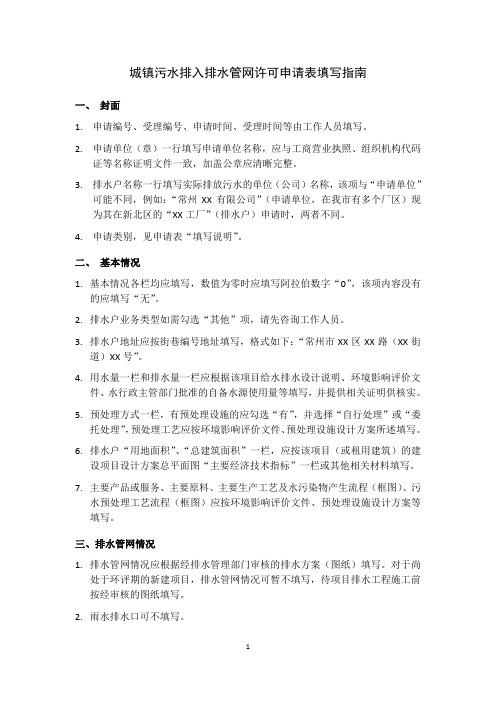 城镇污水排入排水管网许可申请表填写指南

一、 封面

1. 申请编号、受理编号、申请时间、受理时间等由工作人员填写。

2. 申请单位（章）一行填写申请单位名称，应与工商营业执照、组织机构代码证等名称证明文件一致，加盖公章应清晰完整。

3. 排水户名称一行填写实际排放污水的单位（公司）名称，该项与“申请单位”可能不同，例如：“常州 XX 有限公司”（申请单位，在我市有多个厂区）现为其在新北区的“XX 工厂”（排水户）申请时，两者不同。

4. 申请类别，见申请表“填写说明”。

二、 基本情况

1. 基本情况各栏均应填写，数值为零时应填写阿拉伯数字“0”，该项内容没有的应填写“无”。

2. 排水户业务类型如需勾选“其他”项，请先咨询工作人员。

3. 排水户地址应按街巷编号地址填写，格式如下：“常州市 XX 区 XX 路（XX 街道）XX 号”。

4. 用水量一栏和排水量一栏应根据该项目给水排水设计说明、环境影响评价文件、水行政主管部门批准的自备水源使用量等填写，并提供相关证明供核实。

5. 预处理方式一栏，有预处理设施的应勾选“有”，并选择“自行处理”或“委托处理”，预处理工艺应按环境影响评价文件、预处理设施设计方案所述填写。

6. 排水户“用地面积”、“总建筑面积”一栏，应按该项目（或租用建筑）的建设项目设计方案总平面图“主要经济技术指标”一栏或其他相关材料填写。

7. 主要产品或服务、主要原料、主要生产工艺及水污染物产生流程（框图）、污水预处理工艺流程（框图）应按环境影响评价文件、预处理设施设计方案等填写。

三、排水管网情况

1. 排水管网情况应根据经排水管理部门审核的排水方案（图纸）填写。对于尚处于环评期的新建项目，排水管网情况可暂不填写，待项目排水工程施工前按经审核的图纸填写。

2. 雨水排水口可不填写。

1